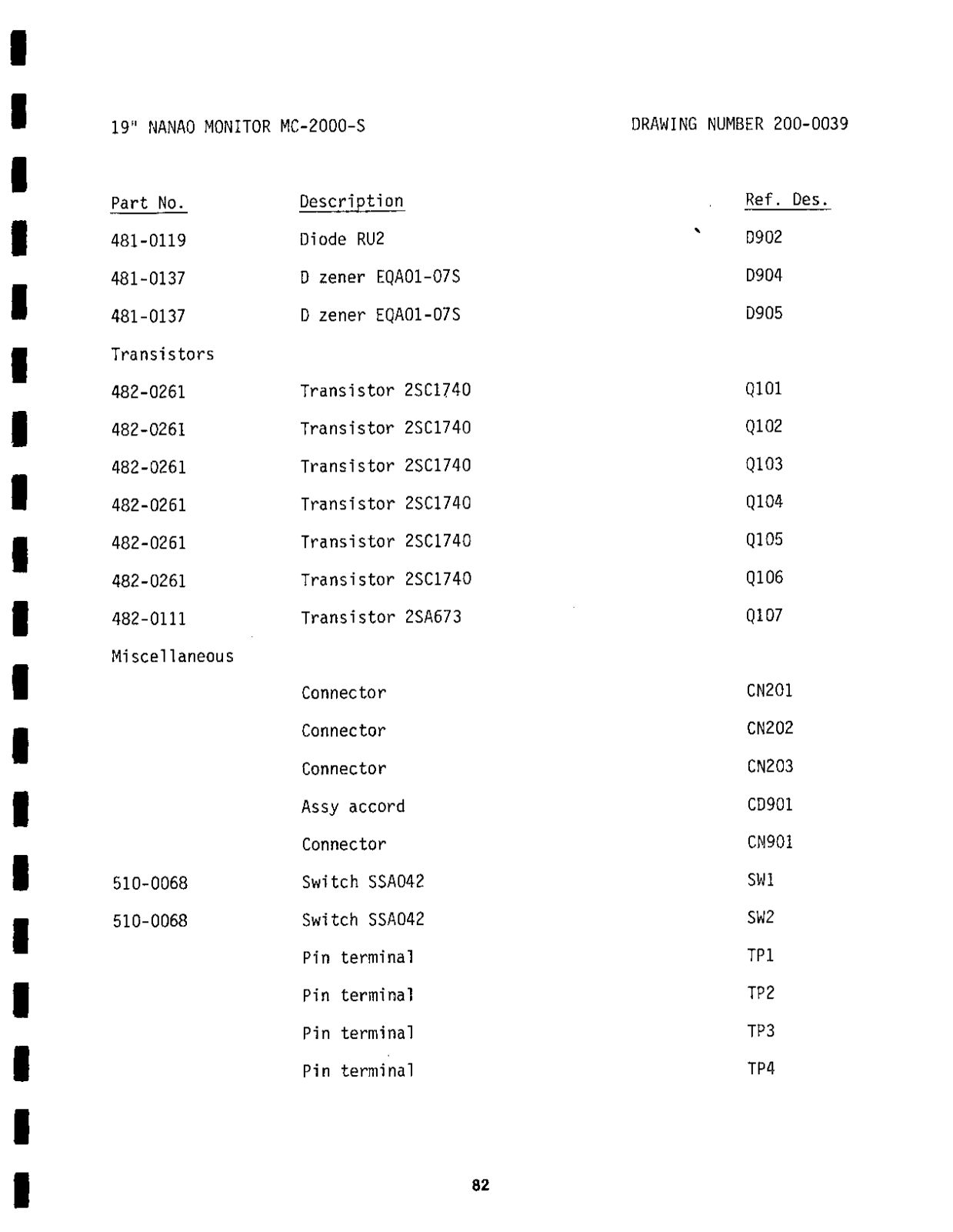 19" NANAO MONITOR MC-2000-S

DRAWING NUMBER 200-0039

| Part No. | Description | Ref. Des. |
|---|---|---|
| 481-0119 | Diode RU2 | D902 |
| 481-0137 | D zener EQA01-07S | D904 |
| 481-0137 | D zener EQA01-07S | D905 |
| Transistors | | |
| 482-0261 | Transistor 2SC1740 | Q101 |
| 482-0261 | Transistor 2SC1740 | Q102 |
| 482-0261 | Transistor 2SC1740 | Q103 |
| 482-0261 | Transistor 2SC1740 | Q104 |
| 482-0261 | Transistor 2SC1740 | Q105 |
| 482-0261 | Transistor 2SC1740 | Q106 |
| 482-0111 | Transistor 2SA673 | Q107 |
| Miscellaneous | | |
| | Connector | CN201 |
| | Connector | CN202 |
| | Connector | CN203 |
| | Assy accord | CD901 |
| | Connector | CN901 |
| 510-0068 | Switch SSA042 | SW1 |
| 510-0068 | Switch SSA042 | SW2 |
| | Pin terminal | TP1 |
| | Pin terminal | TP2 |
| | Pin terminal | TP3 |
| | Pin terminal | TP4 |

82